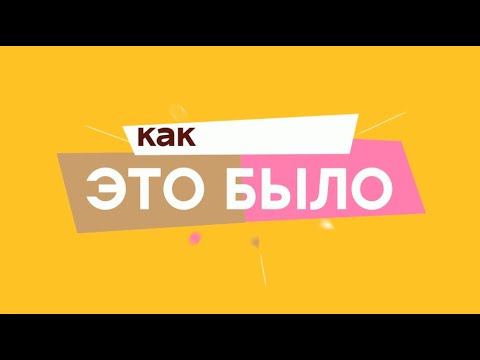 как
ЭТО БЫЛО